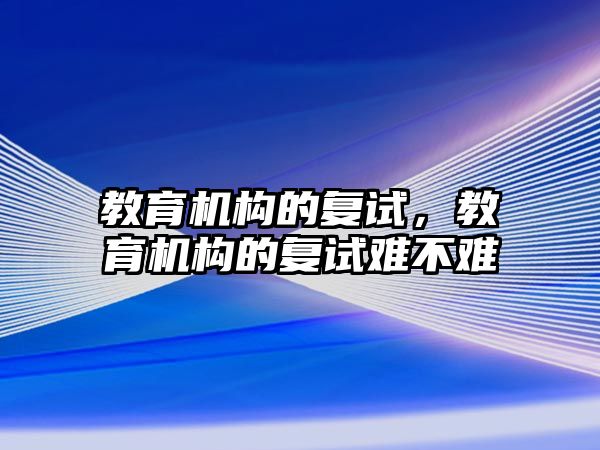 教育机构的复试，教育机构的复试难不难